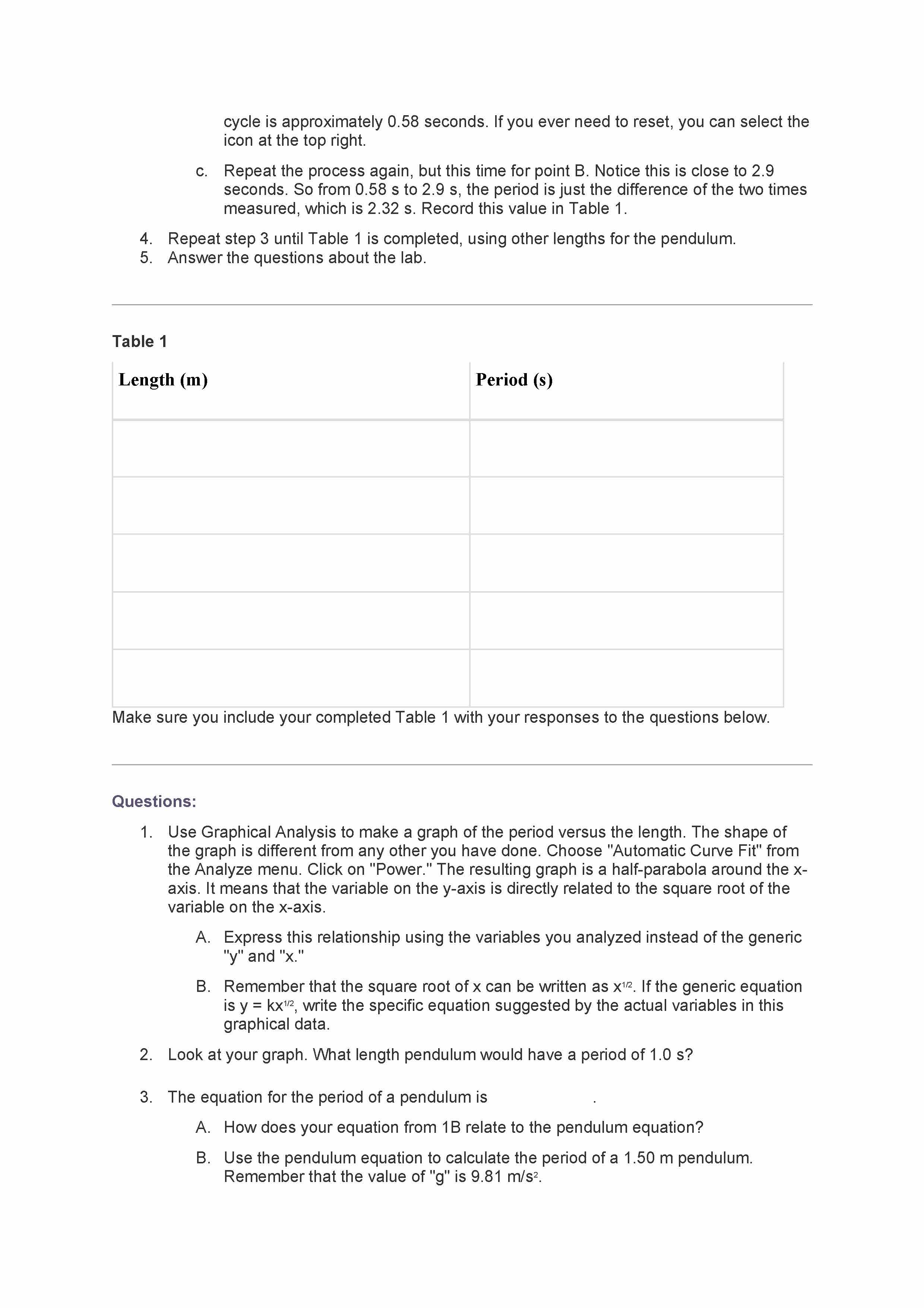 cycle is approximately 0.58 seconds. If you ever need to reset, you can select the icon at the top right.

c. Repeat the process again, but this time for point B. Notice this is close to 2.9 seconds. So from 0.58 s to 2.9 s, the period is just the difference of the two times measured, which is 2.32 s. Record this value in Table 1.

4. Repeat step 3 until Table 1 is completed, using other lengths for the pendulum.
5. Answer the questions about the lab.

Table 1

| Length (m) | Period (s) |
|---|---|
| | |
| | |
| | |
| | |
| | |

Make sure you include your completed Table 1 with your responses to the questions below.

Questions:

1. Use Graphical Analysis to make a graph of the period versus the length. The shape of the graph is different from any other you have done. Choose "Automatic Curve Fit" from the Analyze menu. Click on "Power." The resulting graph is a half-parabola around the x-axis. It means that the variable on the y-axis is directly related to the square root of the variable on the x-axis.

A. Express this relationship using the variables you analyzed instead of the generic "y" and "x."

B. Remember that the square root of x can be written as $x^{1/2}$. If the generic equation is $y = kx^{1/2}$, write the specific equation suggested by the actual variables in this graphical data.

2. Look at your graph. What length pendulum would have a period of 1.0 s?

3. The equation for the period of a pendulum is .

A. How does your equation from 1B relate to the pendulum equation?

B. Use the pendulum equation to calculate the period of a 1.50 m pendulum. Remember that the value of "g" is 9.81 $m/s^2$.